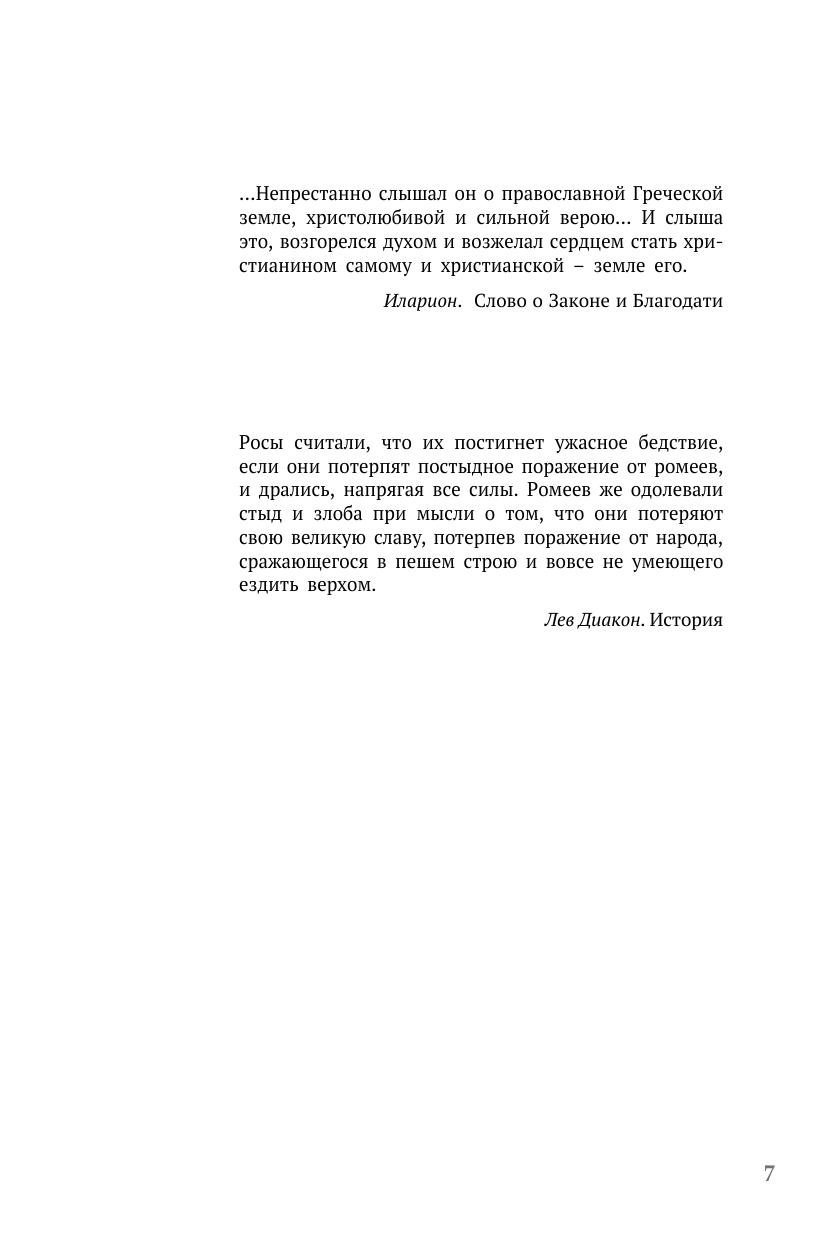 ...Непрестанно слышал он о православной Греческой земле, христолюбивой и сильной верою... И слыша это, возгорелся духом и возжелал сердцем стать христианином самому и христианской – земле его.

Иларион. Слово о Законе и Благодати

Росы считали, что их постигнет ужасное бедствие, если они потерпят постыдное поражение от ромеев, и дрались, напрягая все силы. Ромеев же одолевали стыд и злоба при мысли о том, что они потеряют свою великую славу, потерпев поражение от народа, сражающегося в пешем строю и вовсе не умеющего ездить верхом.

Лев Диакон. История

7